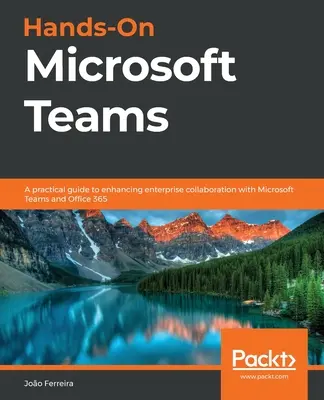 Hands-On
Microsoft
Teams

A practical guide to enhancing enterprise collaboration with Microsoft Teams and Office 365

Packt>
www.packt.com

João Ferreira